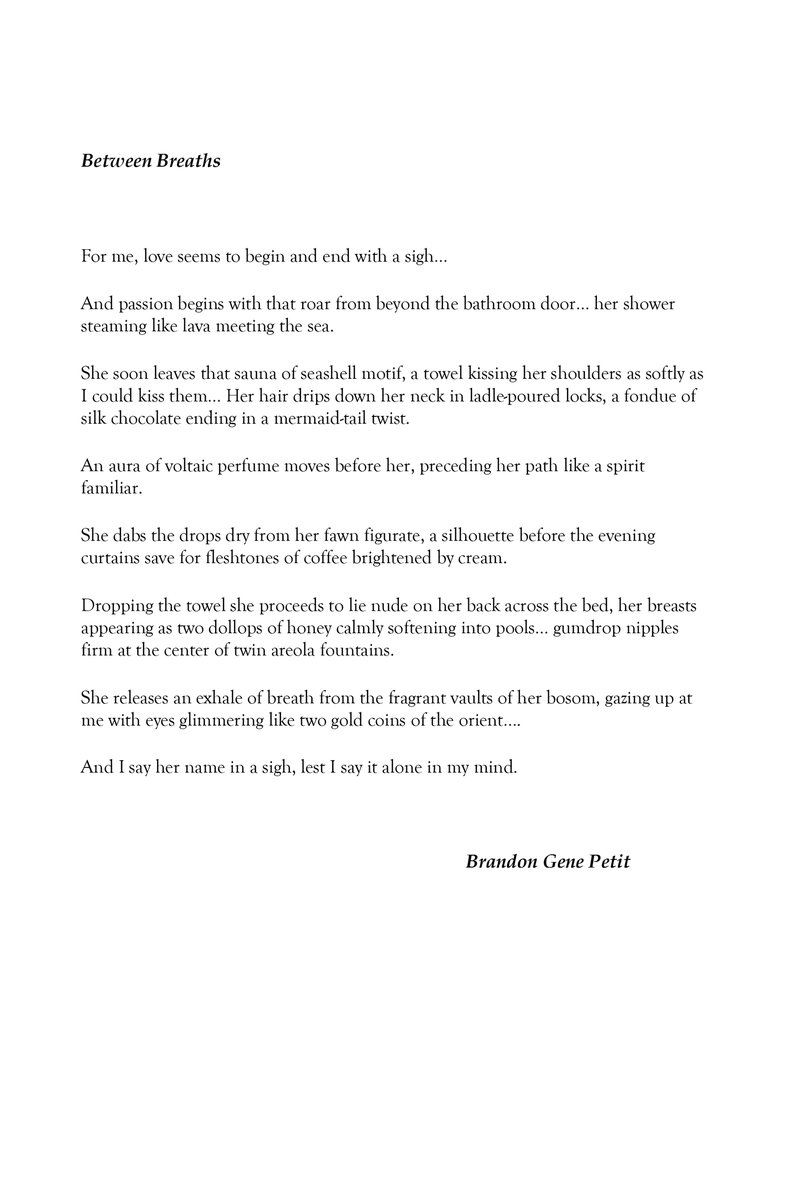 Between Breaths

For me, love seems to begin and end with a sigh…

And passion begins with that roar from beyond the bathroom door… her shower steaming like lava meeting the sea.

She soon leaves that sauna of seashell motif, a towel kissing her shoulders as softly as I could kiss them… Her hair drips down her neck in ladle-poured locks, a fondue of silk chocolate ending in a mermaid-tail twist.

An aura of voltaic perfume moves before her, preceding her path like a spirit familiar.

She dabs the drops dry from her fawn figurate, a silhouette before the evening curtains save for fleshtones of coffee brightened by cream.

Dropping the towel she proceeds to lie nude on her back across the bed, her breasts appearing as two dollops of honey calmly softening into pools… gumdrop nipples firm at the center of twin areola fountains.

She releases an exhale of breath from the fragrant vaults of her bosom, gazing up at me with eyes glimmering like two gold coins of the orient….

And I say her name in a sigh, lest I say it alone in my mind.

Brandon Gene Petit